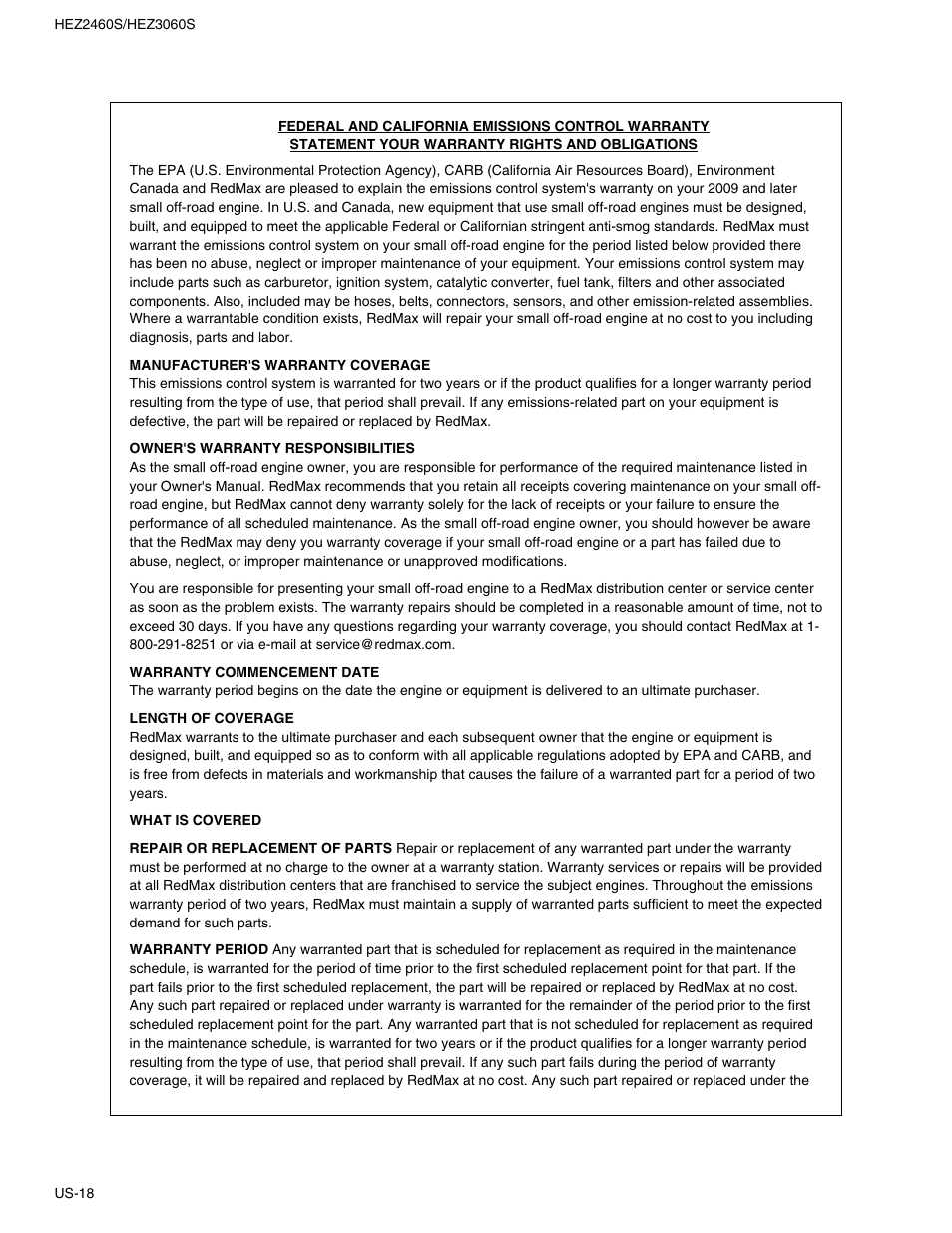 HEZ2460S/HEZ3060S

FEDERAL AND CALIFORNIA EMISSIONS CONTROL WARRANTY
STATEMENT YOUR WARRANTY RIGHTS AND OBLIGATIONS

The EPA (U.S. Environmental Protection Agency), CARB (California Air Resources Board), Environment Canada and RedMax are pleased to explain the emissions control system's warranty on your 2009 and later small off-road engine. In U.S. and Canada, new equipment that use small off-road engines must be designed, built, and equipped to meet the applicable Federal or Californian stringent anti-smog standards. RedMax must warrant the emissions control system on your small off-road engine for the period listed below provided there has been no abuse, neglect or improper maintenance of your equipment. Your emissions control system may include parts such as carburetor, ignition system, catalytic converter, fuel tank, filters and other associated components. Also, included may be hoses, belts, connectors, sensors, and other emission-related assemblies. Where a warrantable condition exists, RedMax will repair your small off-road engine at no cost to you including diagnosis, parts and labor.

MANUFACTURER'S WARRANTY COVERAGE
This emissions control system is warranted for two years or if the product qualifies for a longer warranty period resulting from the type of use, that period shall prevail. If any emissions-related part on your equipment is defective, the part will be repaired or replaced by RedMax.

OWNER'S WARRANTY RESPONSIBILITIES
As the small off-road engine owner, you are responsible for performance of the required maintenance listed in your Owner's Manual. RedMax recommends that you retain all receipts covering maintenance on your small off-road engine, but RedMax cannot deny warranty solely for the lack of receipts or your failure to ensure the performance of all scheduled maintenance. As the small off-road engine owner, you should however be aware that the RedMax may deny you warranty coverage if your small off-road engine or a part has failed due to abuse, neglect, or improper maintenance or unapproved modifications.

You are responsible for presenting your small off-road engine to a RedMax distribution center or service center as soon as the problem exists. The warranty repairs should be completed in a reasonable amount of time, not to exceed 30 days. If you have any questions regarding your warranty coverage, you should contact RedMax at 1-800-291-8251 or via e-mail at service@redmax.com.

WARRANTY COMMENCEMENT DATE
The warranty period begins on the date the engine or equipment is delivered to an ultimate purchaser.

LENGTH OF COVERAGE
RedMax warrants to the ultimate purchaser and each subsequent owner that the engine or equipment is designed, built, and equipped so as to conform with all applicable regulations adopted by EPA and CARB, and is free from defects in materials and workmanship that causes the failure of a warranted part for a period of two years.

WHAT IS COVERED

REPAIR OR REPLACEMENT OF PARTS Repair or replacement of any warranted part under the warranty must be performed at no charge to the owner at a warranty station. Warranty services or repairs will be provided at all RedMax distribution centers that are franchised to service the subject engines. Throughout the emissions warranty period of two years, RedMax must maintain a supply of warranted parts sufficient to meet the expected demand for such parts.

WARRANTY PERIOD Any warranted part that is scheduled for replacement as required in the maintenance schedule, is warranted for the period of time prior to the first scheduled replacement point for that part. If the part fails prior to the first scheduled replacement, the part will be repaired or replaced by RedMax at no cost. Any such part repaired or replaced under warranty is warranted for the remainder of the period prior to the first scheduled replacement point for the part. Any warranted part that is not scheduled for replacement as required in the maintenance schedule, is warranted for two years or if the product qualifies for a longer warranty period resulting from the type of use, that period shall prevail. If any such part fails during the period of warranty coverage, it will be repaired and replaced by RedMax at no cost. Any such part repaired or replaced under the

US-18